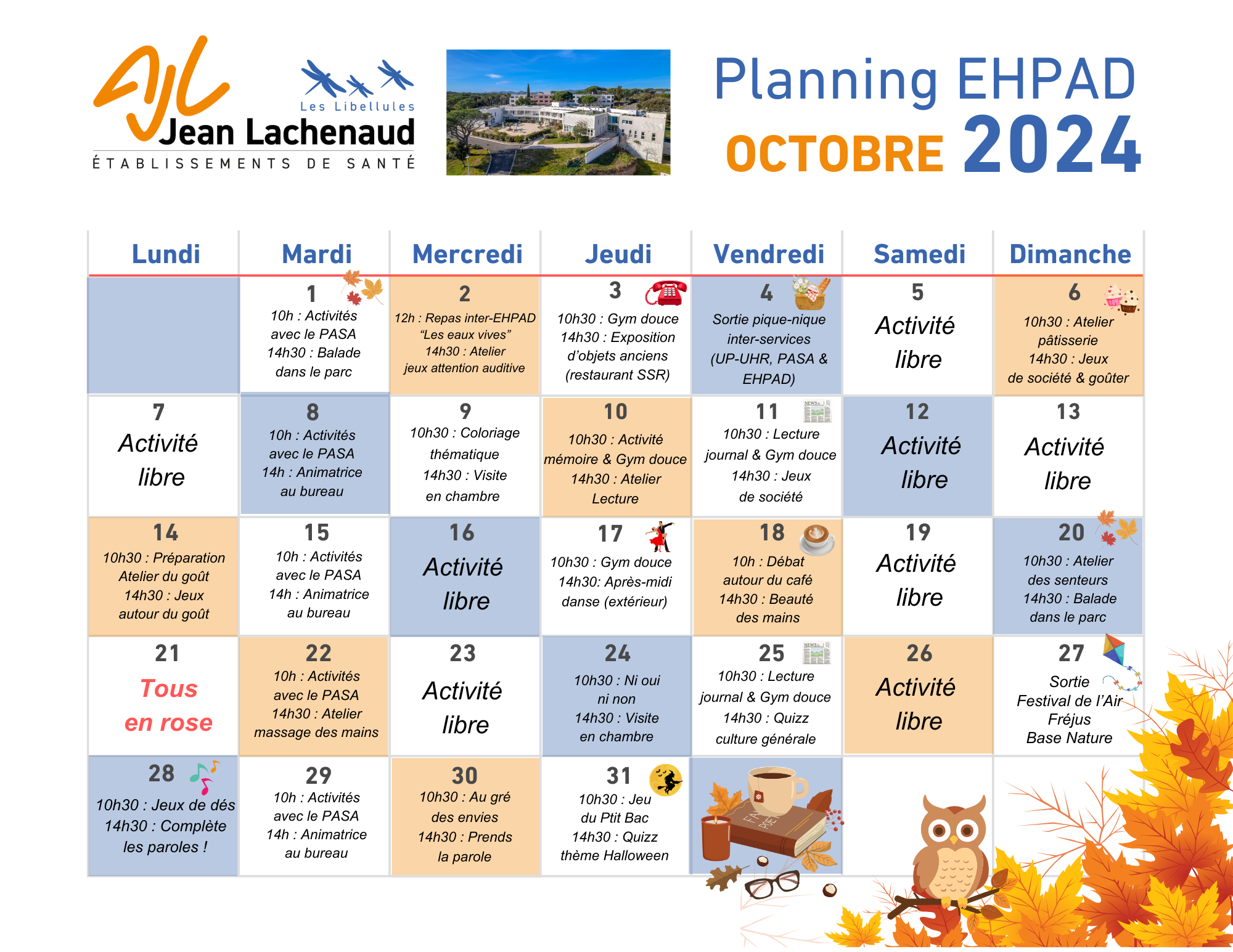 Les Libellules
Jean Lachenaud
ÉTABLISSEMENTS DE SANTÉ

Planning EHPAD
OCTOBRE 2024

| Lundi | Mardi | Mercredi | Jeudi | Vendredi | Samedi | Dimanche |
|---|---|---|---|---|---|---|
| | 1 10h : Activités avec le PASA 14h30 : Balade dans le parc | 2 12h : Repas inter-EHPAD "Les eaux vives" 14h30 : Atelier jeux attention auditive | 3 10h30 : Gym douce 14h30 : Exposition d'objets anciens (restaurant SSR) | 4 Sortie pique-nique inter-services (UP-UHR, PASA & EHPAD) | 5 Activité libre | 6 10h30 : Atelier pâtisserie 14h30 : Jeux de société & goûter |
| 7 Activité libre | 8 10h : Activités avec le PASA 14h : Animatrice au bureau | 9 10h30 : Coloriage thématique 14h30 : Visite en chambre | 10 10h30 : Activité mémoire & Gym douce 14h30 : Atelier Lecture | 11 10h30 : Lecture journal & Gym douce 14h30 : Jeux de société | 12 Activité libre | 13 Activité libre |
| 14 10h30 : Préparation Atelier du goût 14h30 : Jeux autour du goût | 15 10h : Activités avec le PASA 14h : Animatrice au bureau | 16 Activité libre | 17 10h30 : Gym douce 14h30: Après-midi danse (extérieur) | 18 10h : Débat autour du café 14h30 : Beauté des mains | 19 Activité libre | 20 10h30 : Atelier des senteurs 14h30 : Balade dans le parc |
| 21 Tous en rose | 22 10h : Activités avec le PASA 14h30 : Atelier massage des mains | 23 Activité libre | 24 10h30 : Ni oui ni non 14h30 : Visite en chambre | 25 10h30 : Lecture journal & Gym douce 14h30 : Quizz culture générale | 26 Activité libre | 27 Sortie Festival de l'Air Fréjus Base Nature |
| 28 10h30 : Jeux de dés 14h30 : Complète les paroles ! | 29 10h : Activités avec le PASA 14h : Animatrice au bureau | 30 10h30 : Au gré des envies 14h30 : Prends la parole | 31 10h30 : Jeu du Ptit Bac 14h30 : Quizz thème Halloween | | | |